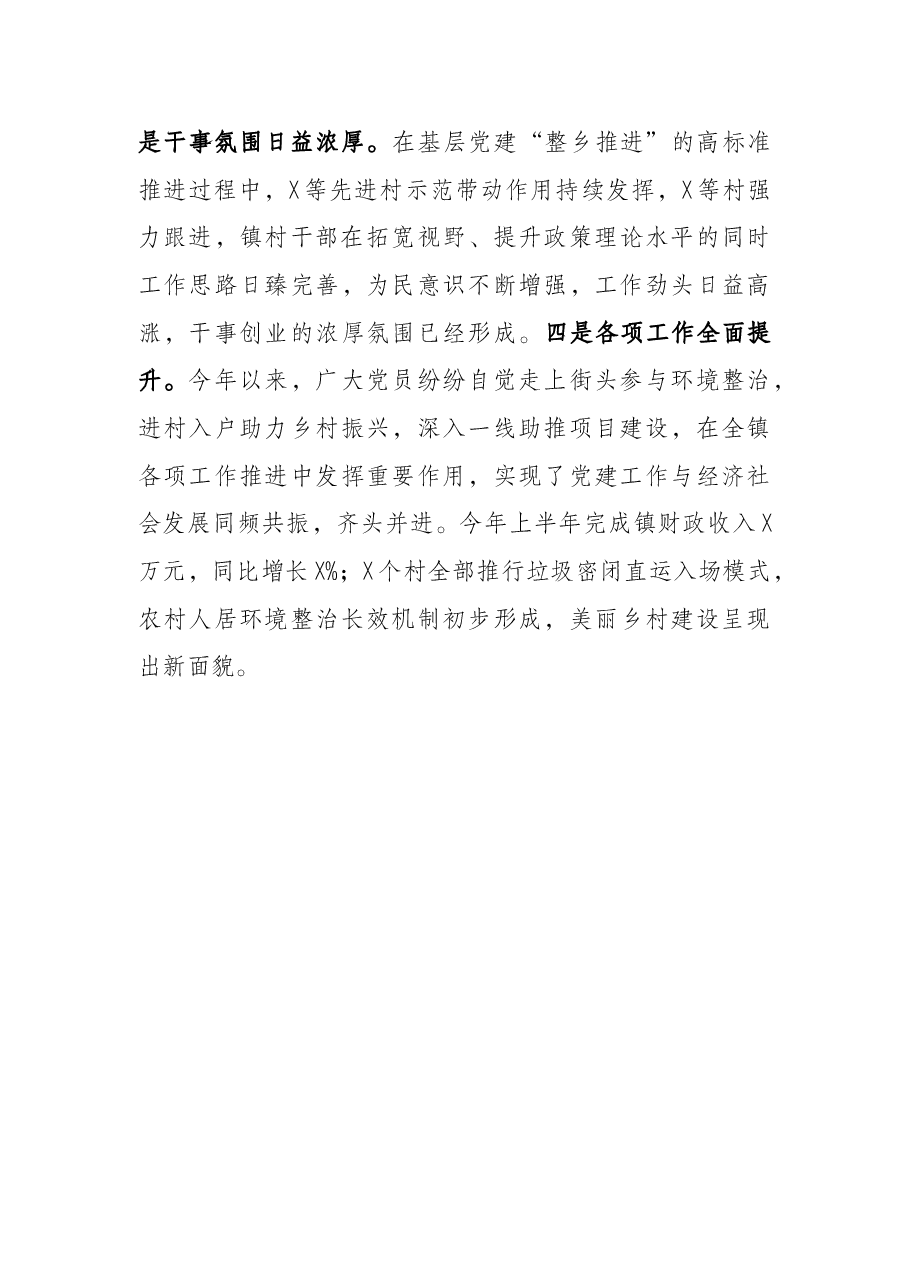 是干事氛围日益浓厚。在基层党建“整乡推进”的高标准推进过程中，X等先进村示范带动作用持续发挥，X等村强力跟进，镇村干部在拓宽视野、提升政策理论水平的同时工作思路日臻完善，为民意识不断增强，工作劲头日益高涨，干事创业的浓厚氛围已经形成。四是各项工作全面提升。今年以来，广大党员纷纷自觉走上街头参与环境整治，进村入户助力乡村振兴，深入一线助推项目建设，在全镇各项工作推进中发挥重要作用，实现了党建工作与经济社会发展同频共振，齐头并进。今年上半年完成镇财政收入X万元，同比增长X%；X个村全部推行垃圾密闭直运入场模式，农村人居环境整治长效机制初步形成，美丽乡村建设呈现出新面貌。